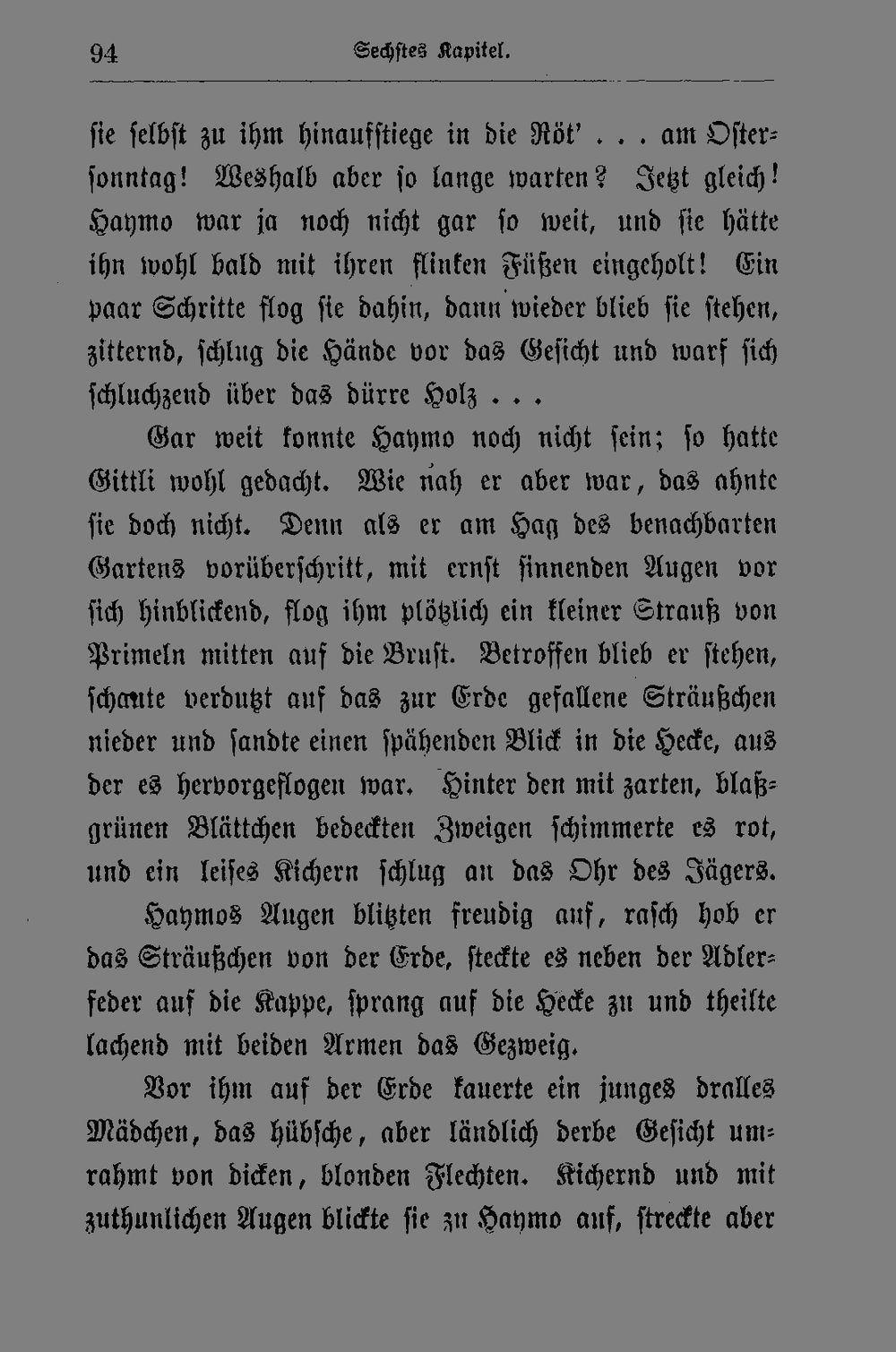 94 Sechstes Kapitel.

sie selbst zu ihm hinaufstiege in die Röt' . . . am Ostersonntag! Weshalb aber so lange warten? Jetzt gleich! Haymo war ja noch nicht gar so weit, und sie hätte ihn wohl bald mit ihren flinken Füßen eingeholt! Ein paar Schritte flog sie dahin, dann wieder blieb sie stehen, zitternd, schlug die Hände vor das Gesicht und warf sich schluchzend über das dürre Holz . . .

Gar weit konnte Haymo noch nicht sein; so hatte Gittli wohl gedacht. Wie nah er aber war, das ahnte sie doch nicht. Denn als er am Hag des benachbarten Gartens vorüberschritt, mit ernst sinnenden Augen vor sich hinblickend, flog ihm plötzlich ein kleiner Strauß von Primeln mitten auf die Brust. Betroffen blieb er stehen, schaute verdutzt auf das zur Erde gefallene Sträußchen nieder und sandte einen spähenden Blick in die Hecke, aus der es hervorgeflogen war. Hinter den mit zarten, blaßgrünen Blättchen bedeckten Zweigen schimmerte es rot, und ein leises Kichern schlug an das Ohr des Jägers.

Haymos Augen blitzten freudig auf, rasch hob er das Sträußchen von der Erde, steckte es neben der Adlerfeder auf die Kappe, sprang auf die Hecke zu und theilte lachend mit beiden Armen das Gezweig.

Vor ihm auf der Erde kauerte ein junges dralles Mädchen, das hübsche, aber ländlich derbe Gesicht umrahmt von dicken, blonden Flechten. Kichernd und mit zuthunlichen Augen blickte sie zu Haymo auf, streckte aber